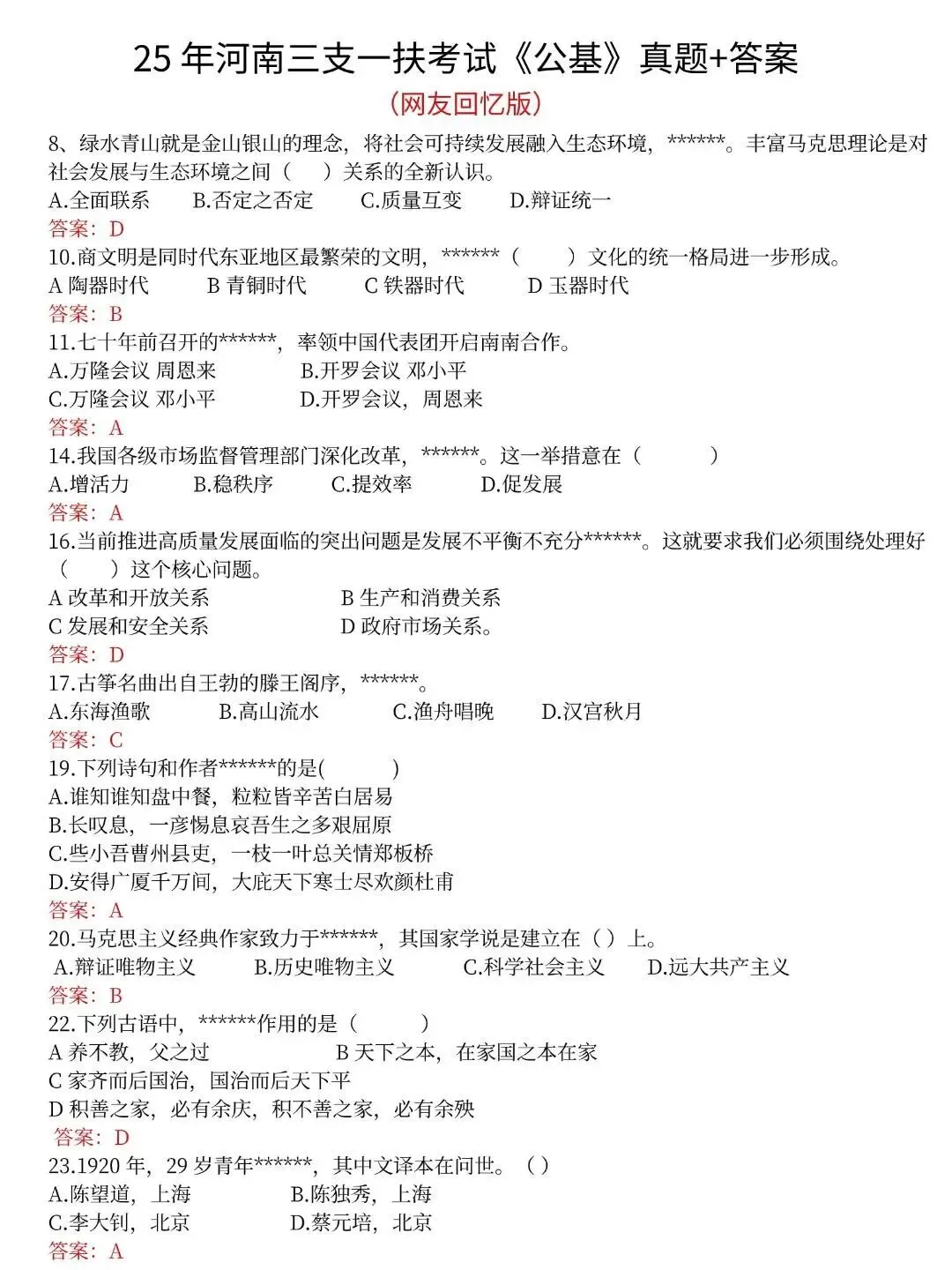 25 年河南三支一扶考试《公基》真题+答案

（网友回忆版）

8、绿水青山就是金山银山的理念，将社会可持续发展融入生态环境，******。丰富马克思理论是对社会发展与生态环境之间（　）关系的全新认识。

A.全面联系　B.否定之否定　C.质量互变　D.辩证统一

答案：D

10.商文明是同时代东亚地区最繁荣的文明，******（　）文化的统一格局进一步形成。

A 陶器时代　B 青铜时代　C 铁器时代　D 玉器时代

答案：B

11.七十年前召开的******，率领中国代表团开启南南合作。

A.万隆会议 周恩来　B.开罗会议 邓小平

C.万隆会议 邓小平　D.开罗会议，周恩来

答案：A

14.我国各级市场监督管理部门深化改革，******。这一举措意在（　）

A.增活力　B.稳秩序　C.提效率　D.促发展

答案：A

16.当前推进高质量发展面临的突出问题是发展不平衡不充分******。这就要求我们必须围绕处理好（　）这个核心问题。

A 改革和开放关系　B 生产和消费关系

C 发展和安全关系　D 政府市场关系。

答案：D

17.古筝名曲出自王勃的滕王阁序，******。

A.东海渔歌　B.高山流水　C.渔舟唱晚　D.汉宫秋月

答案：C

19.下列诗句和作者******的是(　)

A.谁知谁知盘中餐，粒粒皆辛苦白居易

B.长叹息，一彦惕息哀吾生之多艰屈原

C.些小吾曹州县吏，一枝一叶总关情郑板桥

D.安得广厦千万间，大庇天下寒士尽欢颜杜甫

答案：A

20.马克思主义经典作家致力于******，其国家学说是建立在（）上。

A.辩证唯物主义　B.历史唯物主义　C.科学社会主义　D.远大共产主义

答案：B

22.下列古语中，******作用的是（　）

A 养不教，父之过　B 天下之本，在家国之本在家

C 家齐而后国治，国治而后天下平

D 积善之家，必有余庆，积不善之家，必有余殃

答案：D

23.1920 年，29 岁青年******，其中文译本在问世。（）

A.陈望道，上海　B.陈独秀，上海

C.李大钊，北京　D.蔡元培，北京

答案：A